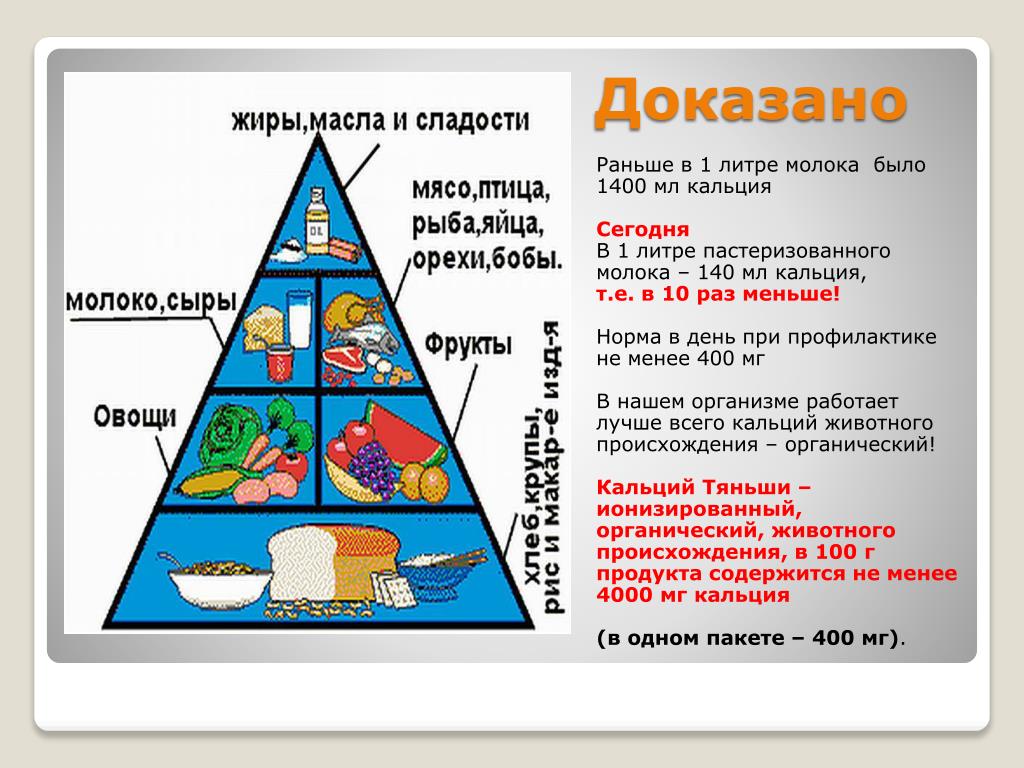 жиры,масла и сладости

мясо,птица, рыба,яйца, орехи,бобы.

молоко,сыры

Фрукты

Овощи

хлеб,крупы, рис и макар-е изд-я

OIL

Доказано

Раньше в 1 литре молока было 1400 мл кальция

Сегодня
В 1 литре пастеризованного молока – 140 мл кальция,
т.е. в 10 раз меньше!

Норма в день при профилактике не менее 400 мг

В нашем организме работает лучше всего кальций животного происхождения – органический!

Кальций Тяньши – ионизированный, органический, животного происхождения, в 100 г продукта содержится не менее 4000 мг кальция

(в одном пакете – 400 мг).